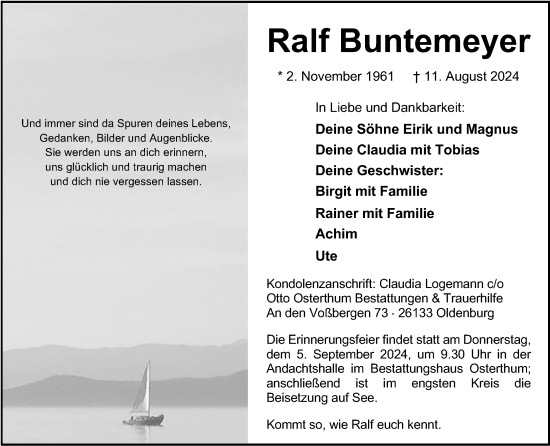 Und immer sind da Spuren deines Lebens,
Gedanken, Bilder und Augenblicke.
Sie werden uns an dich erinnern,
uns glücklich und traurig machen
und dich nie vergessen lassen.

Ralf Buntemeyer

* 2. November 1961 † 11. August 2024

In Liebe und Dankbarkeit:

Deine Söhne Eirik und Magnus
Deine Claudia mit Tobias
Deine Geschwister:
Birgit mit Familie
Rainer mit Familie
Achim
Ute

Kondolenzanschrift: Claudia Logemann c/o
Otto Osterthum Bestattungen & Trauerhilfe
An den Voßbergen 73 · 26133 Oldenburg

Die Erinnerungsfeier findet statt am Donnerstag, dem 5. September 2024, um 9.30 Uhr in der Andachtshalle im Bestattungshaus Osterthum; anschließend ist im engsten Kreis die Beisetzung auf See.

Kommt so, wie Ralf euch kennt.